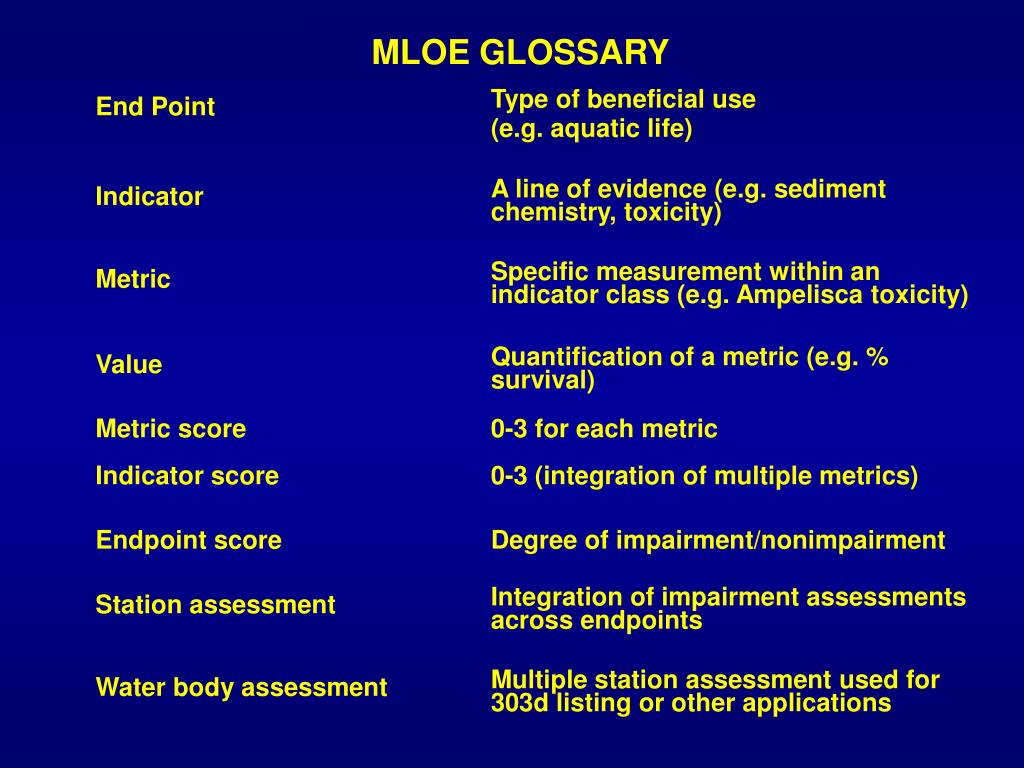 MLOE GLOSSARY

| | |
|---|---|
| End Point | Type of beneficial use (e.g. aquatic life) |
| Indicator | A line of evidence (e.g. sediment chemistry, toxicity) |
| Metric | Specific measurement within an indicator class (e.g. Ampelisca toxicity) |
| Value | Quantification of a metric (e.g. % survival) |
| Metric score | 0-3 for each metric |
| Indicator score | 0-3 (integration of multiple metrics) |
| Endpoint score | Degree of impairment/nonimpairment |
| Station assessment | Integration of impairment assessments across endpoints |
| Water body assessment | Multiple station assessment used for 303d listing or other applications |